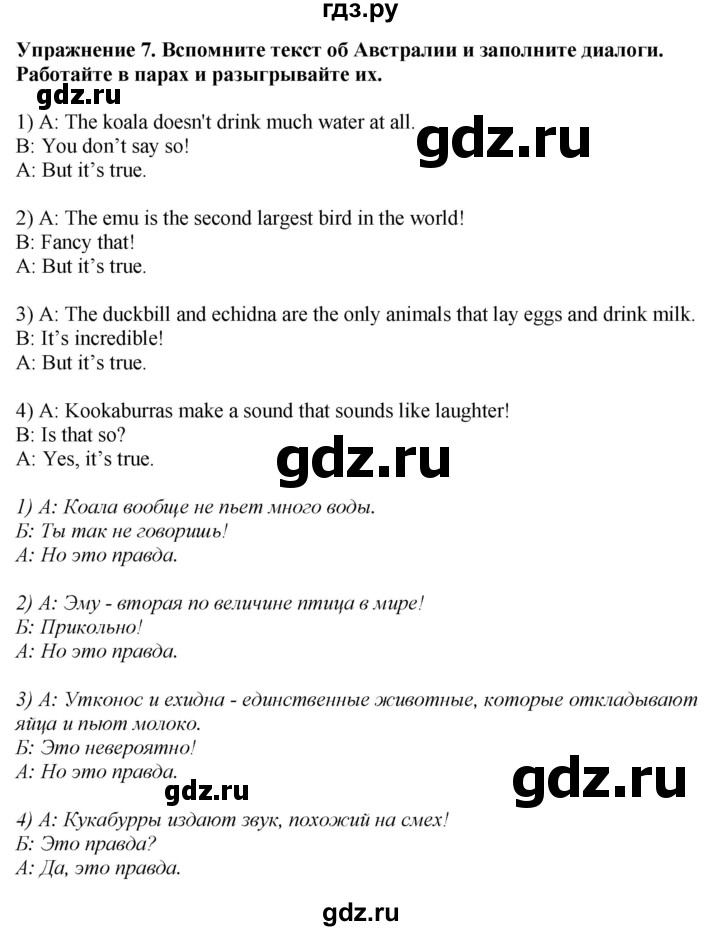 гдз.ру

Упражнение 7. Вспомните текст об Австралии и заполните диалоги. Работайте в парах и разыгрывайте их.

gdz.ru

1) A: The koala doesn't drink much water at all.
B: You don't say so!
A: But it's true.

gdz.ru

2) A: The emu is the second largest bird in the world!
B: Fancy that!
A: But it's true.

3) A: The duckbill and echidna are the only animals that lay eggs and drink milk.
B: It's incredible!
A: But it's true.

4) A: Kookaburras make a sound that sounds like laughter!
B: Is that so?
A: Yes, it's true.

gdz.ru

1) А: Коала вообще не пьет много воды.
Б: Ты так не говоришь!
А: Но это правда.

2) А: Эму - вторая по величине птица в мире!
Б: Прикольно!
А: Но это правда.

3) А: Утконос и ехидна - единственные животные, которые откладывают яйца и пьют молоко.
Б: Это невероятно!
А: Но это правда.

gdz.ru

gdz.ru

4) А: Кукабурры издают звук, похожий на смех!
Б: Это правда?
А: Да, это правда.

gdz.ru